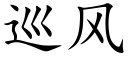 巡风